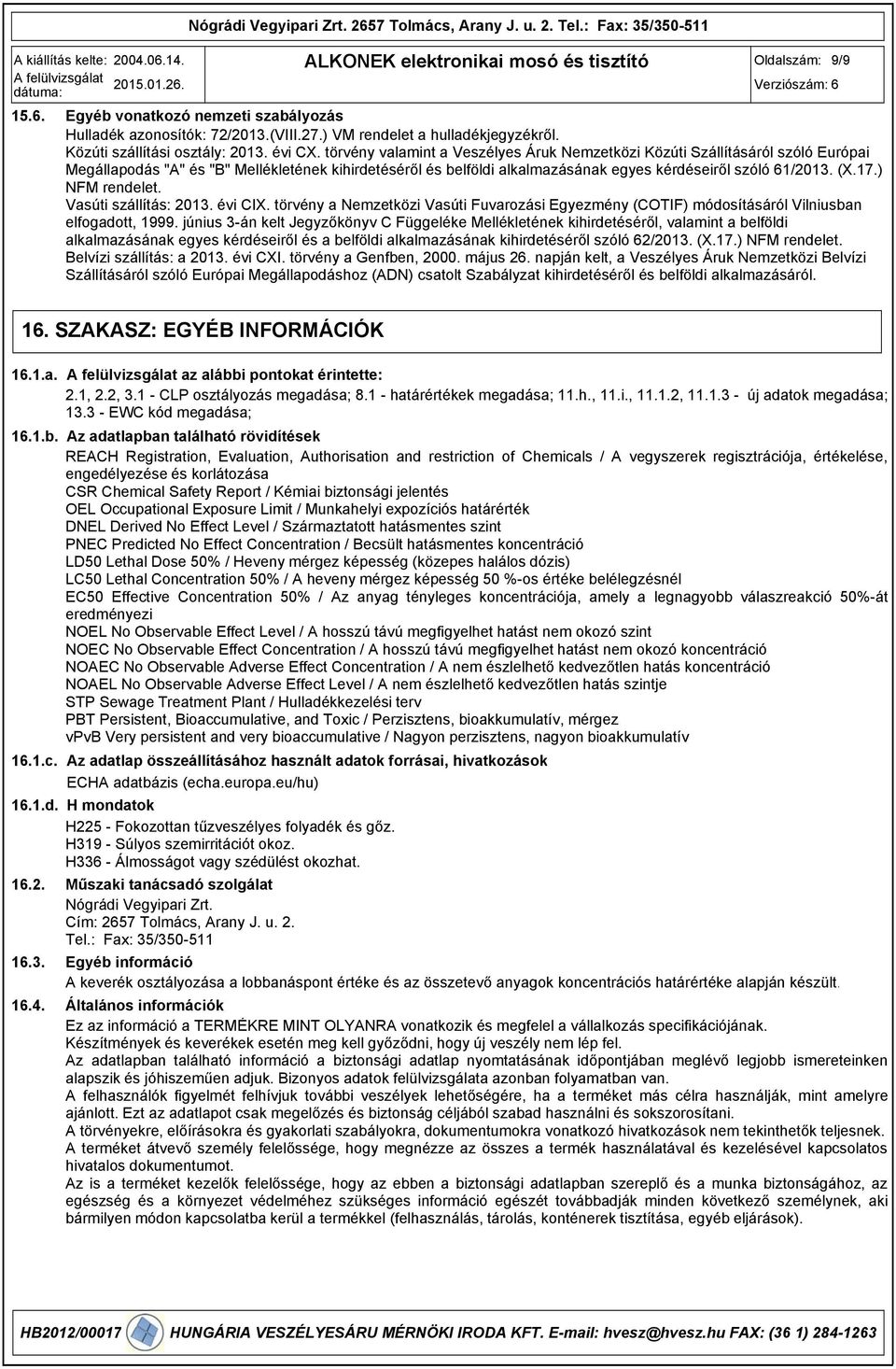 Nógrádi Vegyipari Zrt. 2657 Tolmács, Arany J. u. 2. Tel.: Fax: 35/350-511

A kiállítás kelte: 2004.06.14.
A felülvizsgálat dátuma: 2015.01.26.

ALKONEK elektronikai mosó és tisztító

Oldalszám: 9/9
Verziószám: 6

15.6. Egyéb vonatkozó nemzeti szabályozás
Hulladék azonosítók: 72/2013.(VIII.27.) VM rendelet a hulladékjegyzékről.
Közúti szállítási osztály: 2013. évi CX. törvény valamint a Veszélyes Áruk Nemzetközi Közúti Szállításáról szóló Európai Megállapodás "A" és "B" Mellékletének kihirdetéséről és belföldi alkalmazásának egyes kérdéseiről szóló 61/2013. (X.17.) NFM rendelet.
Vasúti szállítás: 2013. évi CIX. törvény a Nemzetközi Vasúti Fuvarozási Egyezmény (COTIF) módosításáról Vilniusban elfogadott, 1999. június 3-án kelt Jegyzőkönyv C Függeléke Mellékletének kihirdetéséről, valamint a belföldi alkalmazásának egyes kérdéseiről és a belföldi alkalmazásának kihirdetéséről szóló 62/2013. (X.17.) NFM rendelet.
Belvízi szállítás: a 2013. évi CXI. törvény a Genfben, 2000. május 26. napján kelt, a Veszélyes Áruk Nemzetközi Belvízi Szállításáról szóló Európai Megállapodáshoz (ADN) csatolt Szabályzat kihirdetéséről és belföldi alkalmazásáról.

16. SZAKASZ: EGYÉB INFORMÁCIÓK

16.1.a. A felülvizsgálat az alábbi pontokat érintette:
2.1, 2.2, 3.1 - CLP osztályozás megadása; 8.1 - határértékek megadása; 11.h., 11.i., 11.1.2, 11.1.3 - új adatok megadása; 13.3 - EWC kód megadása;

16.1.b. Az adatlapban található rövidítések
REACH Registration, Evaluation, Authorisation and restriction of Chemicals / A vegyszerek regisztrációja, értékelése, engedélyezése és korlátozása
CSR Chemical Safety Report / Kémiai biztonsági jelentés
OEL Occupational Exposure Limit / Munkahelyi expozíciós határérték
DNEL Derived No Effect Level / Származtatott hatásmentes szint
PNEC Predicted No Effect Concentration / Becsült hatásmentes koncentráció
LD50 Lethal Dose 50% / Heveny mérgez képesség (közepes halálos dózis)
LC50 Lethal Concentration 50% / A heveny mérgez képesség 50 %-os értéke belélegzésnél
EC50 Effective Concentration 50% / Az anyag tényleges koncentrációja, amely a legnagyobb válaszreakció 50%-át eredményezi
NOEL No Observable Effect Level / A hosszú távú megfigyelhet hatást nem okozó szint
NOEC No Observable Effect Concentration / A hosszú távú megfigyelhet hatást nem okozó koncentráció
NOAEC No Observable Adverse Effect Concentration / A nem észlelhető kedvezőtlen hatás koncentráció
NOAEL No Observable Adverse Effect Level / A nem észlelhető kedvezőtlen hatás szintje
STP Sewage Treatment Plant / Hulladékkezelési terv
PBT Persistent, Bioaccumulative, and Toxic / Perzisztens, bioakkumulatív, mérgez
vPvB Very persistent and very bioaccumulative / Nagyon perzisztens, nagyon bioakkumulatív

16.1.c. Az adatlap összeállításához használt adatok forrásai, hivatkozások
ECHA adatbázis (echa.europa.eu/hu)

16.1.d. H mondatok
H225 - Fokozottan tűzveszélyes folyadék és gőz.
H319 - Súlyos szemirritációt okoz.
H336 - Álmosságot vagy szédülést okozhat.

16.2. Műszaki tanácsadó szolgálat
Nógrádi Vegyipari Zrt.
Cím: 2657 Tolmács, Arany J. u. 2.
Tel.: Fax: 35/350-511

16.3. Egyéb információ
A keverék osztályozása a lobbanáspont értéke és az összetevő anyagok koncentrációs határértéke alapján készült.

16.4. Általános információk
Ez az információ a TERMÉKRE MINT OLYANRA vonatkozik és megfelel a vállalkozás specifikációjának.
Készítmények és keverékek esetén meg kell győződni, hogy új veszély nem lép fel.
Az adatlapban található információ a biztonsági adatlap nyomtatásának időpontjában meglévő legjobb ismereteinken alapszik és jóhiszeműen adjuk. Bizonyos adatok felülvizsgálata azonban folyamatban van.
A felhasználók figyelmét felhívjuk további veszélyek lehetőségére, ha a terméket más célra használják, mint amelyre ajánlott. Ezt az adatlapot csak megelőzés és biztonság céljából szabad használni és sokszorosítani.
A törvényekre, előírásokra és gyakorlati szabályokra, dokumentumokra vonatkozó hivatkozások nem tekinthetők teljesnek.
A terméket átvevő személy felelőssége, hogy megnézze az összes a termék használatával és kezelésével kapcsolatos hivatalos dokumentumot.
Az is a terméket kezelők felelőssége, hogy az ebben a biztonsági adatlapban szereplő és a munka biztonságához, az egészség és a környezet védelméhez szükséges információ egészét továbbadják minden következő személynek, aki bármilyen módon kapcsolatba kerül a termékkel (felhasználás, tárolás, konténerek tisztítása, egyéb eljárások).

HB2012/00017 HUNGÁRIA VESZÉLYESÁRU MÉRNÖKI IRODA KFT. E-mail: hvesz@hvesz.hu FAX: (36 1) 284-1263